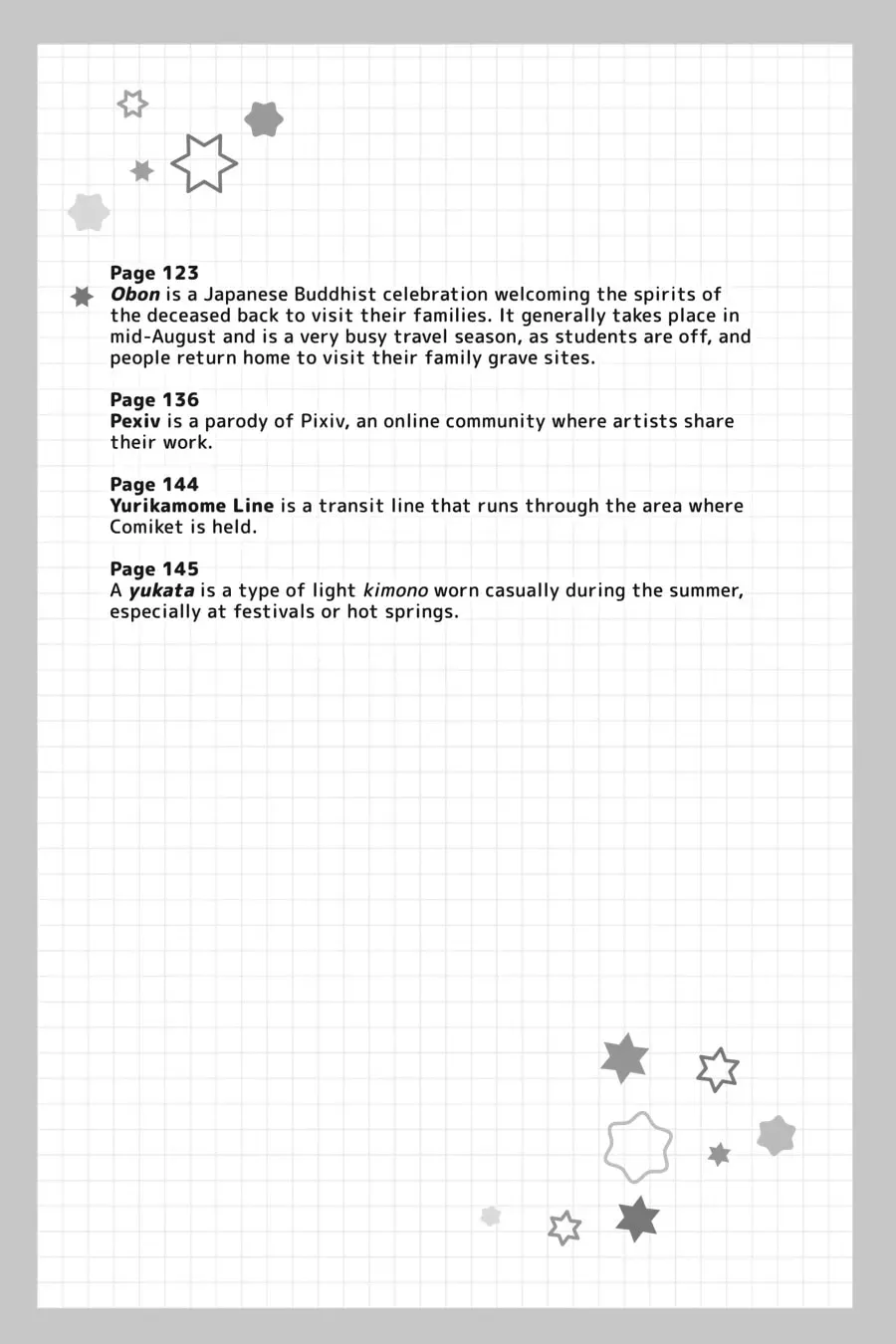 Page 123
Obon is a Japanese Buddhist celebration welcoming the spirits of the deceased back to visit their families. It generally takes place in mid-August and is a very busy travel season, as students are off, and people return home to visit their family grave sites.

Page 136
Pexiv is a parody of Pixiv, an online community where artists share their work.

Page 144
Yurikamome Line is a transit line that runs through the area where Comiket is held.

Page 145
A yukata is a type of light kimono worn casually during the summer, especially at festivals or hot springs.